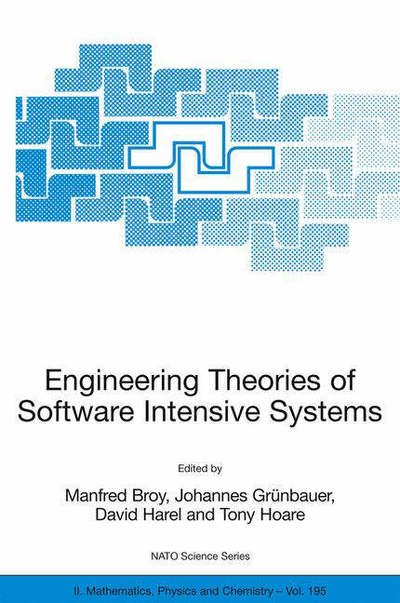 Engineering Theories of Software Intensive Systems

Edited by

Manfred Broy, Johannes Grünbauer, David Harel and Tony Hoare

NATO Science Series

II. Mathematics, Physics and Chemistry – Vol. 195